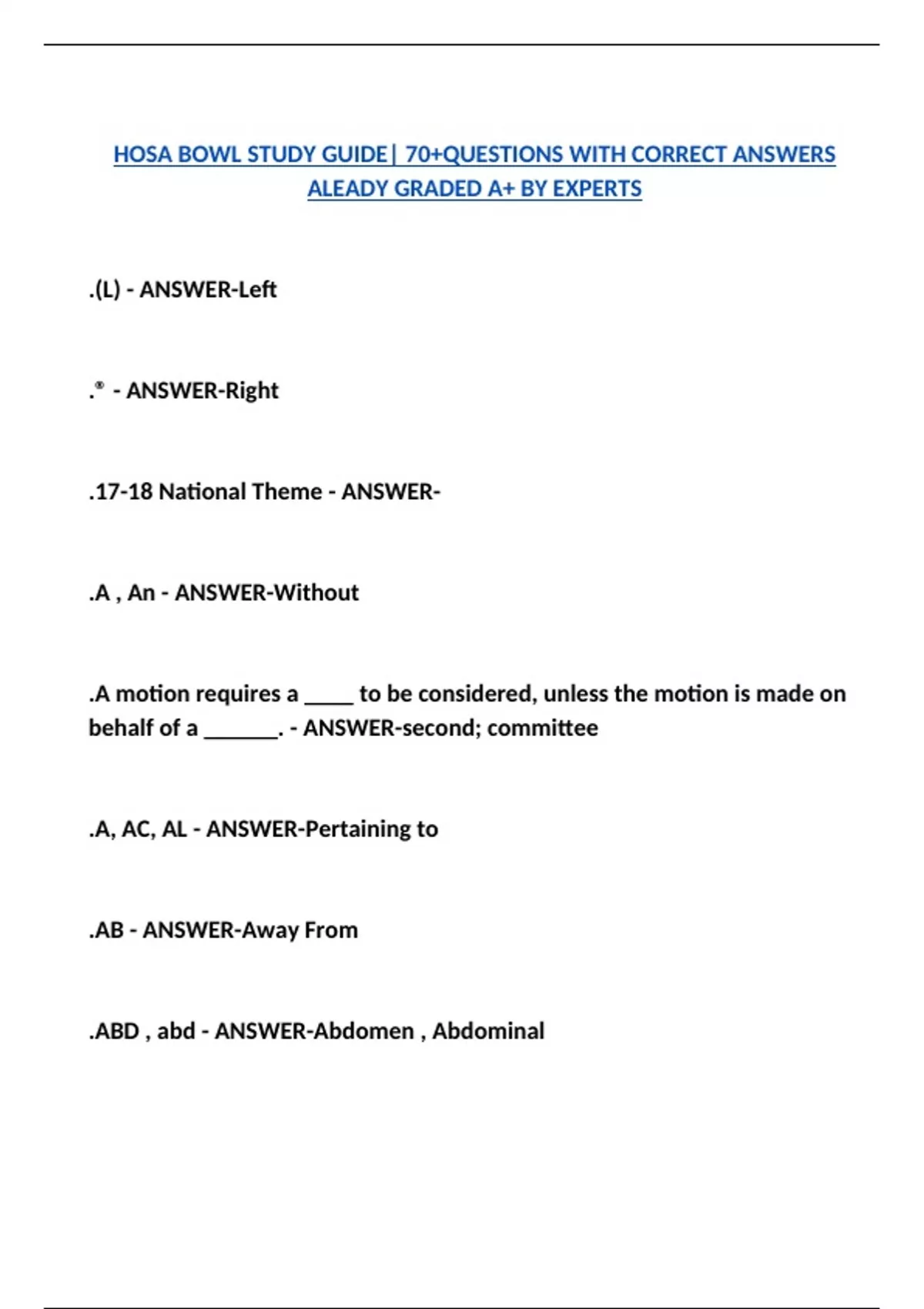 HOSA BOWL STUDY GUIDE| 70+QUESTIONS WITH CORRECT ANSWERS ALEADY GRADED A+ BY EXPERTS

.(L) - ANSWER-Left

.® - ANSWER-Right

.17-18 National Theme - ANSWER-

.A , An - ANSWER-Without

.A motion requires a ____ to be considered, unless the motion is made on behalf of a ______. - ANSWER-second; committee

.A, AC, AL - ANSWER-Pertaining to

.AB - ANSWER-Away From

.ABD , abd - ANSWER-Abdomen , Abdominal